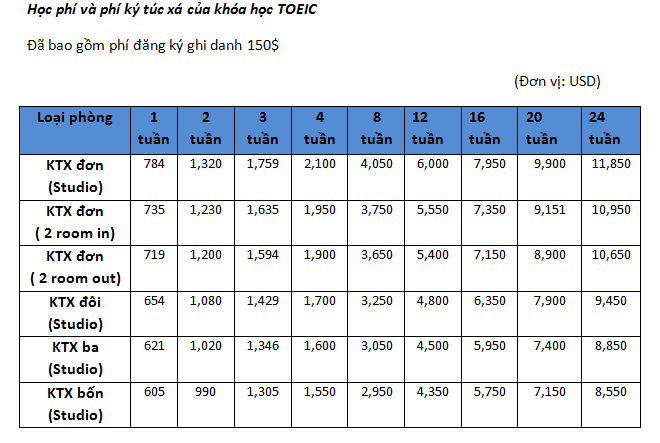 Học phí và phí ký túc xá của khóa học TOEIC

Đã bao gồm phí đăng ký ghi danh 150$

(Đơn vị: USD)

| Loại phòng | 1 tuần | 2 tuần | 3 tuần | 4 tuần | 8 tuần | 12 tuần | 16 tuần | 20 tuần | 24 tuần |
|---|---|---|---|---|---|---|---|---|---|
| KTX đơn (Studio) | 784 | 1,320 | 1,759 | 2,100 | 4,050 | 6,000 | 7,950 | 9,900 | 11,850 |
| KTX đơn ( 2 room in) | 735 | 1,230 | 1,635 | 1,950 | 3,750 | 5,550 | 7,350 | 9,151 | 10,950 |
| KTX đơn ( 2 room out) | 719 | 1,200 | 1,594 | 1,900 | 3,650 | 5,400 | 7,150 | 8,900 | 10,650 |
| KTX đôi (Studio) | 654 | 1,080 | 1,429 | 1,700 | 3,250 | 4,800 | 6,350 | 7,900 | 9,450 |
| KTX ba (Studio) | 621 | 1,020 | 1,346 | 1,600 | 3,050 | 4,500 | 5,950 | 7,400 | 8,850 |
| KTX bốn (Studio) | 605 | 990 | 1,305 | 1,550 | 2,950 | 4,350 | 5,750 | 7,150 | 8,550 |